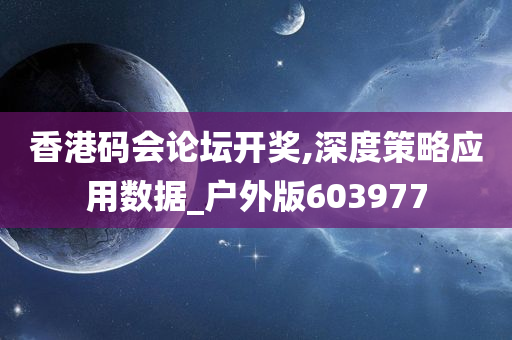 香港码会论坛开奖,深度策略应用数据_户外版603977